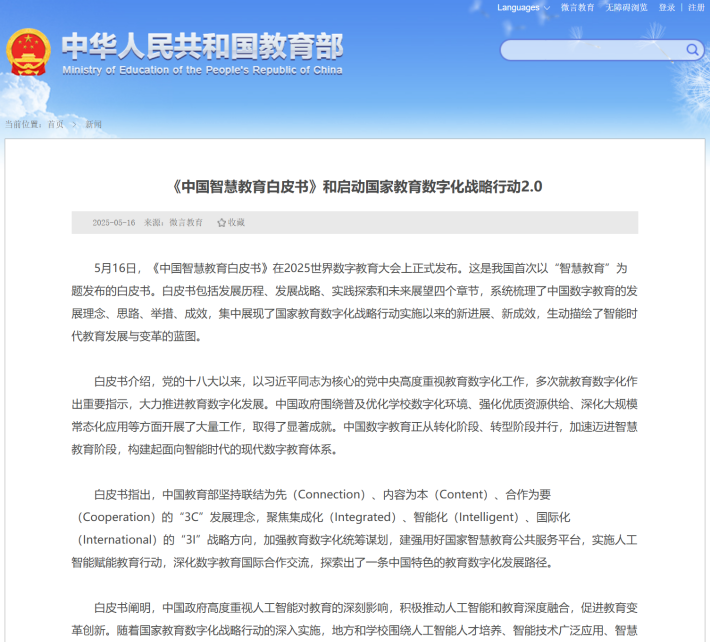 Languages 微言教育 无障碍浏览 登录 | 注册

中华人民共和国教育部
Ministry of Education of the People's Republic of China

当前位置：首页 > 新闻

《中国智慧教育白皮书》和启动国家教育数字化战略行动2.0

2025-05-16 来源：微言教育 收藏

5月16日，《中国智慧教育白皮书》在2025世界数字教育大会上正式发布。这是我国首次以“智慧教育”为题发布的白皮书。白皮书包括发展历程、发展战略、实践探索和未来展望四个章节，系统梳理了中国数字教育的发展理念、思路、举措、成效，集中展现了国家教育数字化战略行动实施以来的新进展、新成效，生动描绘了智能时代教育发展与变革的蓝图。

白皮书介绍，党的十八大以来，以习近平同志为核心的党中央高度重视教育数字化工作，多次就教育数字化作出重要指示，大力推进教育数字化发展。中国政府围绕普及优化学校数字化环境、强化优质资源供给、深化大规模常态化应用等方面开展了大量工作，取得了显著成就。中国数字教育正从转化阶段、转型阶段并行，加速迈进智慧教育阶段，构建起面向智能时代的现代数字教育体系。

白皮书指出，中国教育部坚持联结为先（Connection）、内容为本（Content）、合作为要（Cooperation）的“3C”发展理念，聚焦集成化（Integrated）、智能化（Intelligent）、国际化（International）的“3I”战略方向，加强教育数字化统筹谋划，建强用好国家智慧教育公共服务平台，实施人工智能赋能教育行动，深化数字教育国际合作交流，探索出了一条中国特色的教育数字化发展路径。

白皮书阐明，中国政府高度重视人工智能对教育的深刻影响，积极推动人工智能和教育深度融合，促进教育变革创新。随着国家教育数字化战略行动的深入实施，地方和学校围绕人工智能人才培养、智能技术广泛应用、智慧